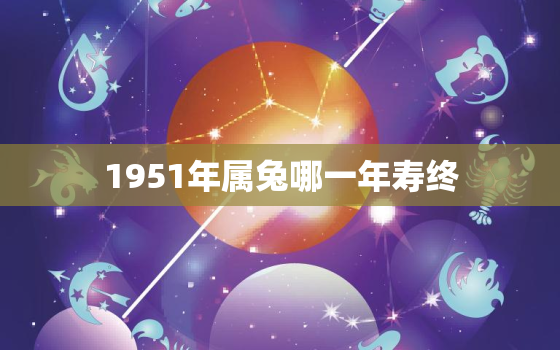 1951年属兔哪一年寿终